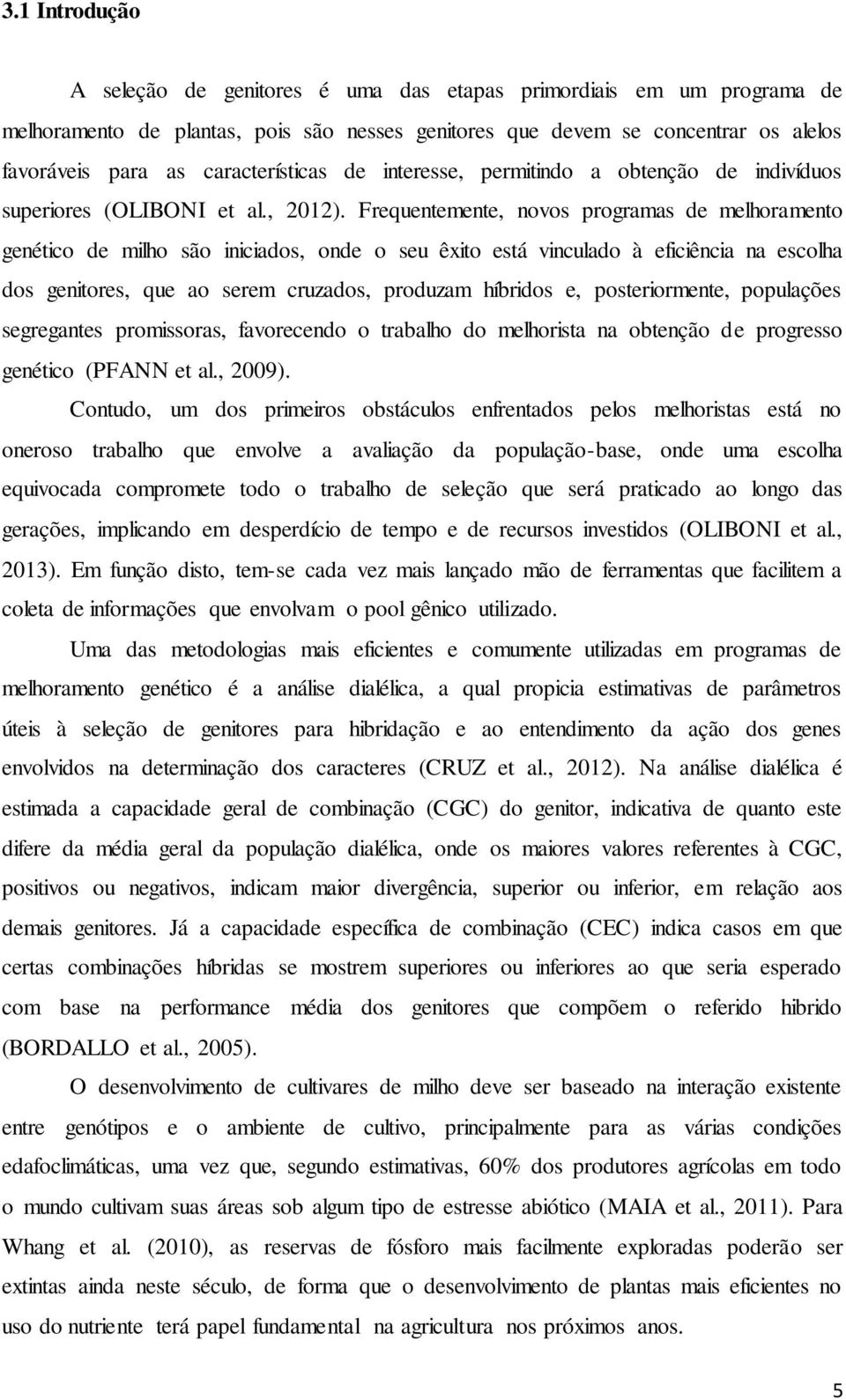 3.1 Introdução

A seleção de genitores é uma das etapas primordiais em um programa de melhoramento de plantas, pois são nesses genitores que devem se concentrar os alelos favoráveis para as características de interesse, permitindo a obtenção de indivíduos superiores (OLIBONI et al., 2012). Frequentemente, novos programas de melhoramento genético de milho são iniciados, onde o seu êxito está vinculado à eficiência na escolha dos genitores, que ao serem cruzados, produzam híbridos e, posteriormente, populações segregantes promissoras, favorecendo o trabalho do melhorista na obtenção de progresso genético (PFANN et al., 2009).

Contudo, um dos primeiros obstáculos enfrentados pelos melhoristas está no oneroso trabalho que envolve a avaliação da população-base, onde uma escolha equivocada compromete todo o trabalho de seleção que será praticado ao longo das gerações, implicando em desperdício de tempo e de recursos investidos (OLIBONI et al., 2013). Em função disto, tem-se cada vez mais lançado mão de ferramentas que facilitem a coleta de informações que envolvam o pool gênico utilizado.

Uma das metodologias mais eficientes e comumente utilizadas em programas de melhoramento genético é a análise dialélica, a qual propicia estimativas de parâmetros úteis à seleção de genitores para hibridação e ao entendimento da ação dos genes envolvidos na determinação dos caracteres (CRUZ et al., 2012). Na análise dialélica é estimada a capacidade geral de combinação (CGC) do genitor, indicativa de quanto este difere da média geral da população dialélica, onde os maiores valores referentes à CGC, positivos ou negativos, indicam maior divergência, superior ou inferior, em relação aos demais genitores. Já a capacidade específica de combinação (CEC) indica casos em que certas combinações híbridas se mostrem superiores ou inferiores ao que seria esperado com base na performance média dos genitores que compõem o referido hibrido (BORDALLO et al., 2005).

O desenvolvimento de cultivares de milho deve ser baseado na interação existente entre genótipos e o ambiente de cultivo, principalmente para as várias condições edafoclimáticas, uma vez que, segundo estimativas, 60% dos produtores agrícolas em todo o mundo cultivam suas áreas sob algum tipo de estresse abiótico (MAIA et al., 2011). Para Whang et al. (2010), as reservas de fósforo mais facilmente exploradas poderão ser extintas ainda neste século, de forma que o desenvolvimento de plantas mais eficientes no uso do nutriente terá papel fundamental na agricultura nos próximos anos.

5